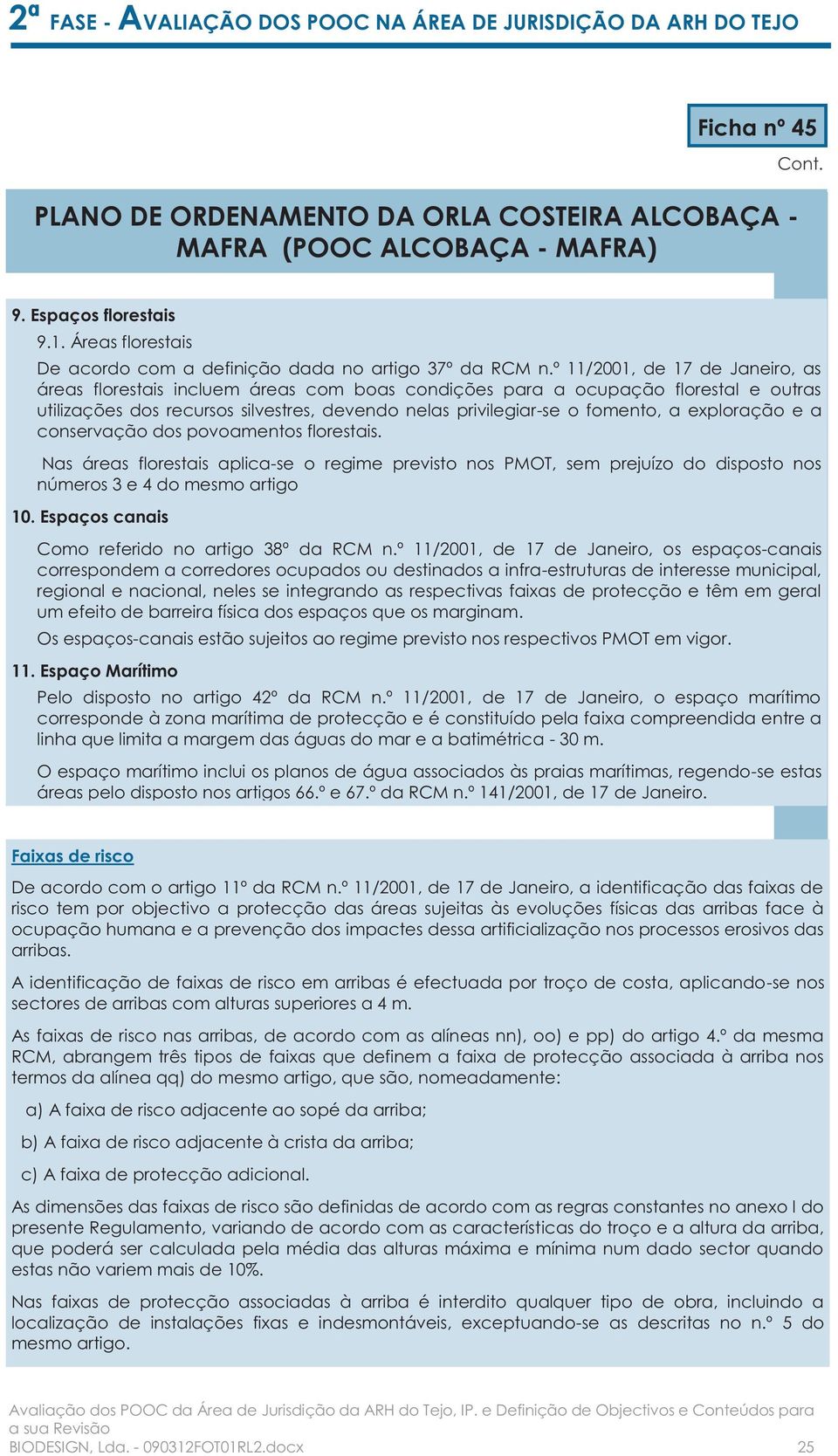 2ª FASE - AVALIAÇÃO DOS POOC NA ÁREA DE JURISDIÇÃO DA ARH DO TEJO

Ficha nº 45

Cont.

PLANO DE ORDENAMENTO DA ORLA COSTEIRA ALCOBAÇA - MAFRA (POOC ALCOBAÇA - MAFRA)

9. Espaços florestais

9.1. Áreas florestais

De acordo com a definição dada no artigo 37º da RCM n.º 11/2001, de 17 de Janeiro, as áreas florestais incluem áreas com boas condições para a ocupação florestal e outras utilizações dos recursos silvestres, devendo nelas privilegiar-se o fomento, a exploração e a conservação dos povoamentos florestais.

Nas áreas florestais aplica-se o regime previsto nos PMOT, sem prejuízo do disposto nos números 3 e 4 do mesmo artigo

10. Espaços canais

Como referido no artigo 38º da RCM n.º 11/2001, de 17 de Janeiro, os espaços-canais correspondem a corredores ocupados ou destinados a infra-estruturas de interesse municipal, regional e nacional, neles se integrando as respectivas faixas de protecção e têm em geral um efeito de barreira física dos espaços que os marginam.

Os espaços-canais estão sujeitos ao regime previsto nos respectivos PMOT em vigor.

11. Espaço Marítimo

Pelo disposto no artigo 42º da RCM n.º 11/2001, de 17 de Janeiro, o espaço marítimo corresponde à zona marítima de protecção e é constituído pela faixa compreendida entre a linha que limita a margem das águas do mar e a batimétrica - 30 m.

O espaço marítimo inclui os planos de água associados às praias marítimas, regendo-se estas áreas pelo disposto nos artigos 66.º e 67.º da RCM n.º 141/2001, de 17 de Janeiro.

Faixas de risco

De acordo com o artigo 11º da RCM n.º 11/2001, de 17 de Janeiro, a identificação das faixas de risco tem por objectivo a protecção das áreas sujeitas às evoluções físicas das arribas face à ocupação humana e a prevenção dos impactes dessa artificialização nos processos erosivos das arribas.

A identificação de faixas de risco em arribas é efectuada por troço de costa, aplicando-se nos sectores de arribas com alturas superiores a 4 m.

As faixas de risco nas arribas, de acordo com as alíneas nn), oo) e pp) do artigo 4.º da mesma RCM, abrangem três tipos de faixas que definem a faixa de protecção associada à arriba nos termos da alínea qq) do mesmo artigo, que são, nomeadamente:

a) A faixa de risco adjacente ao sopé da arriba;

b) A faixa de risco adjacente à crista da arriba;

c) A faixa de protecção adicional.

As dimensões das faixas de risco são definidas de acordo com as regras constantes no anexo I do presente Regulamento, variando de acordo com as características do troço e a altura da arriba, que poderá ser calculada pela média das alturas máxima e mínima num dado sector quando estas não variem mais de 10%.

Nas faixas de protecção associadas à arriba é interdito qualquer tipo de obra, incluindo a localização de instalações fixas e indesmontáveis, exceptuando-se as descritas no n.º 5 do mesmo artigo.

Avaliação dos POOC da Área de Jurisdição da ARH do Tejo, IP. e Definição de Objectivos e Conteúdos para a sua Revisão
BIODESIGN, Lda. - 090312FOT01RL2.docx 25